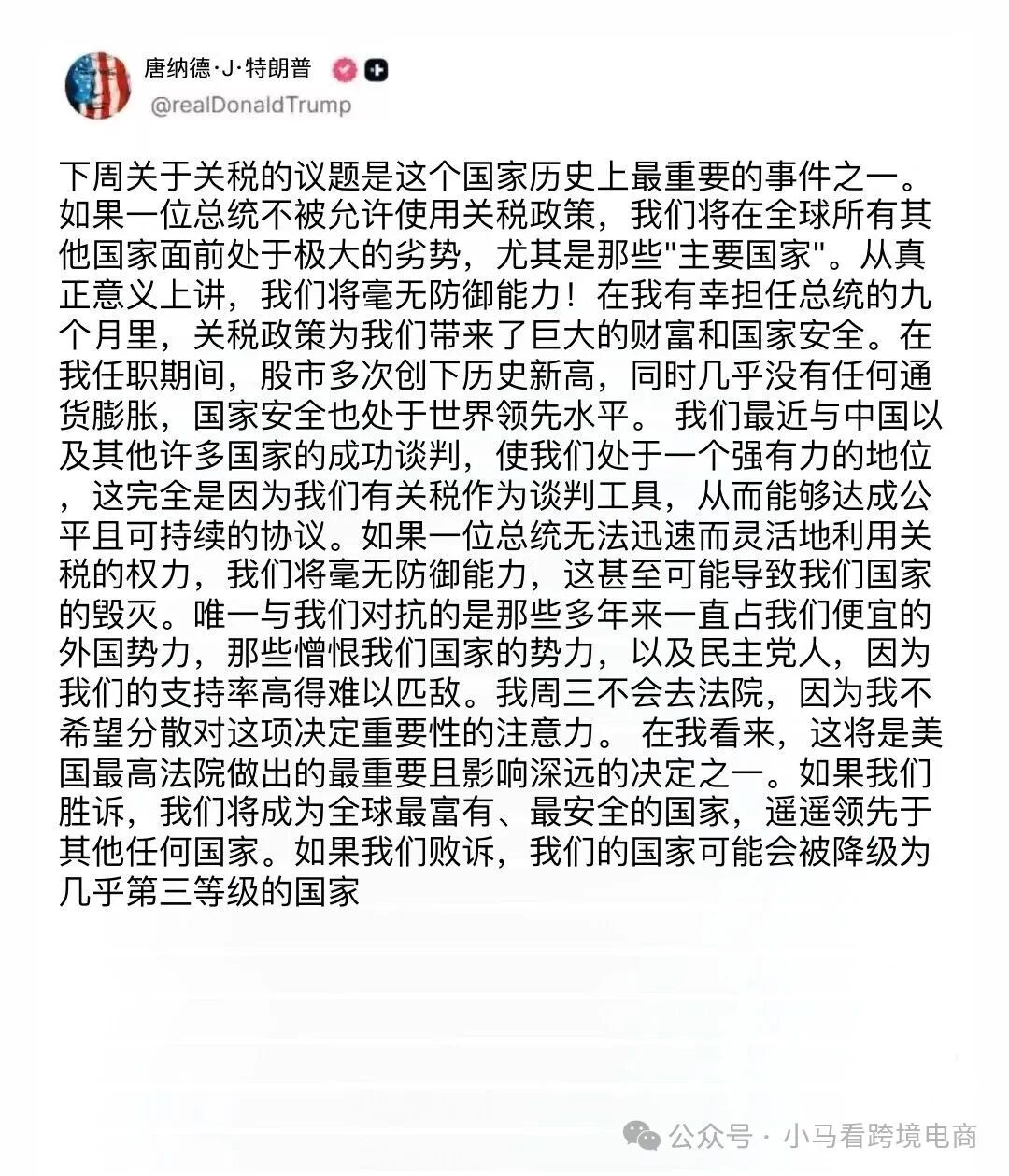 唐纳德·J·特朗普

@realDonaldTrump

下周关于关税的议题是这个国家历史上最重要的事件之一。如果一位总统不被允许使用关税政策，我们将在全球所有其他国家面前处于极大的劣势，尤其是那些"主要国家"。从真正意义上讲，我们将毫无防御能力！在我有幸担任总统的九个月里，关税政策为我们带来了巨大的财富和国家安全。在我任职期间，股市多次创下历史新高，同时几乎没有任何通货膨胀，国家安全也处于世界领先水平。 我们最近与中国以及其他许多国家的成功谈判，使我们处于一个强有力的地位，这完全是因为我们有关税作为谈判工具，从而能够达成公平且可持续的协议。如果一位总统无法迅速而灵活地利用关税的权力，我们将毫无防御能力，这甚至可能导致我们国家的毁灭。唯一与我们对抗的是那些多年来一直占我们便宜的外国势力，那些憎恨我们国家的势力，以及民主党人，因为我们的支持率高得难以匹敌。我周三不会去法院，因为我不希望分散对这项决定重要性的注意力。 在我看来，这将是美国最高法院做出的最重要且影响深远的决定之一。如果我们胜诉，我们将成为全球最富有、最安全的国家，遥遥领先于其他任何国家。如果我们败诉，我们的国家可能会被降级为几乎第三等级的国家

公众号 · 小马看跨境电商